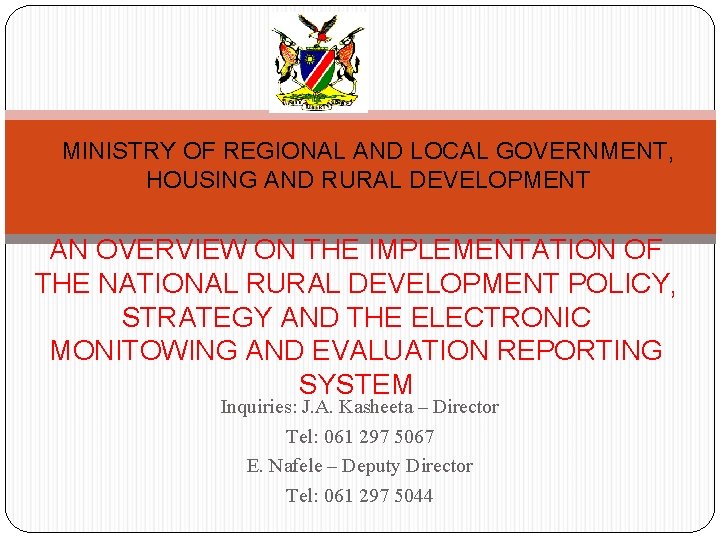 MINISTRY OF REGIONAL AND LOCAL GOVERNMENT, HOUSING AND RURAL DEVELOPMENT

AN OVERVIEW ON THE IMPLEMENTATION OF THE NATIONAL RURAL DEVELOPMENT POLICY, STRATEGY AND THE ELECTRONIC MONITOWING AND EVALUATION REPORTING SYSTEM

Inquiries: J.A. Kasheeta – Director

Tel: 061 297 5067

E. Nafele – Deputy Director

Tel: 061 297 5044